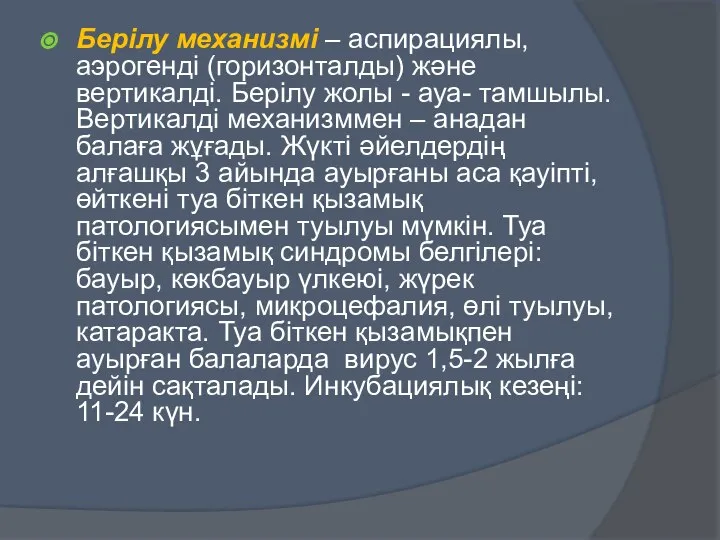 Берілу механизмі – аспирациялы, аэрогенді (горизонталды) және вертикалді. Берілу жолы - ауа- тамшылы. Вертикалді механизммен – анадан балаға жұғады. Жүкті әйелдердің алғашқы 3 айында ауырғаны аса қауіпті, өйткені туа біткен қызамық патологиясымен туылуы мүмкін. Туа біткен қызамық синдромы белгілері: бауыр, көкбауыр үлкеюі, жүрек патологиясы, микроцефалия, өлі туылуы, катаракта. Туа біткен қызамықпен ауырған балаларда вирус 1,5-2 жылға дейін сақталады. Инкубациялық кезеңі: 11-24 күн.